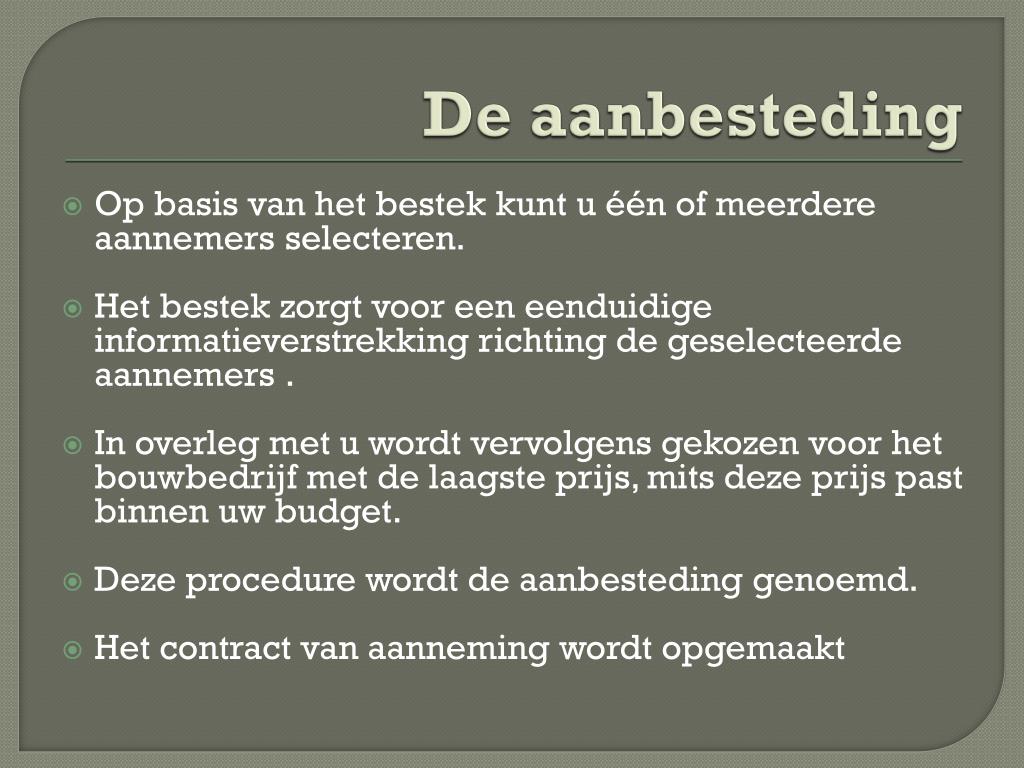 De aanbesteding

Op basis van het bestek kunt u één of meerdere aannemers selecteren.

Het bestek zorgt voor een eenduidige informatieverstrekking richting de geselecteerde aannemers .

In overleg met u wordt vervolgens gekozen voor het bouwbedrijf met de laagste prijs, mits deze prijs past binnen uw budget.

Deze procedure wordt de aanbesteding genoemd.

Het contract van aanneming wordt opgemaakt